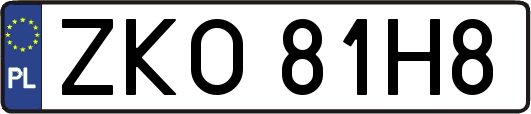 PL
ZKO 81H8